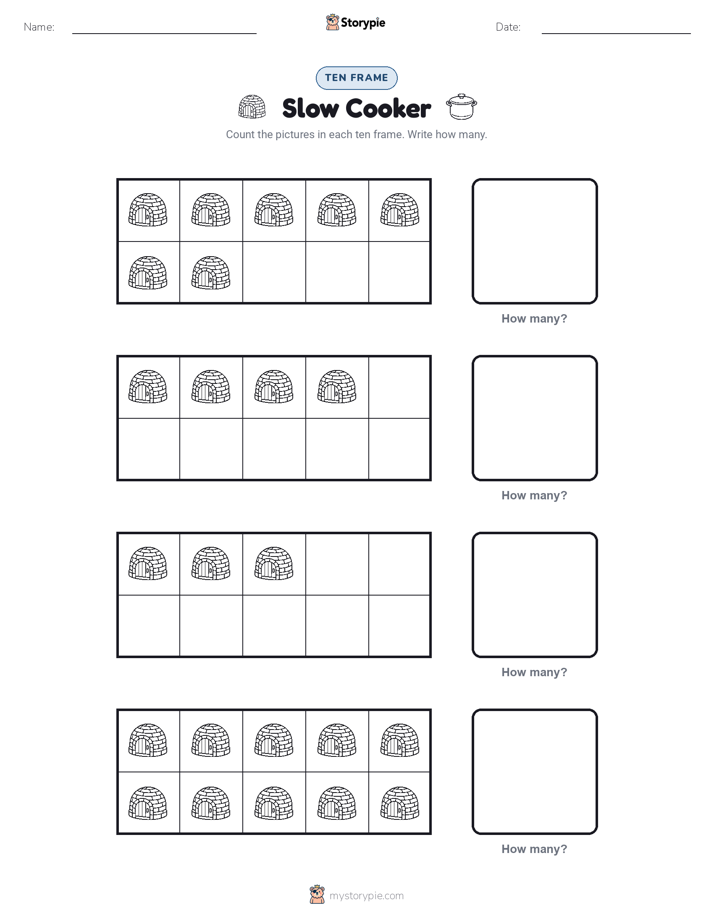 Name:

Storypie

Date:

TEN FRAME

Slow Cooker

Count the pictures in each ten frame. Write how many.

How many?

How many?

How many?

How many?

mystorypie.com